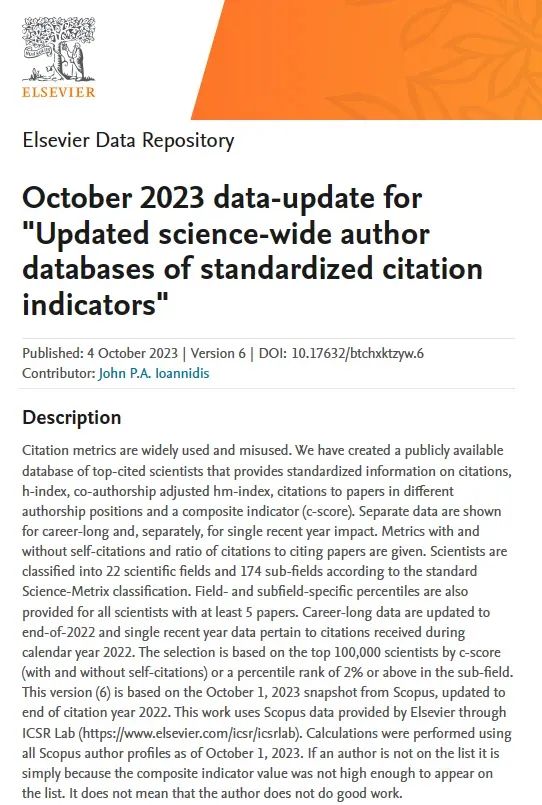 ELSEVIER

Elsevier Data Repository

October 2023 data-update for "Updated science-wide author databases of standardized citation indicators"

Published: 4 October 2023 | Version 6 | DOI: 10.17632/btchxktzyw.6
Contributor: John P.A. Ioannidis

Description

Citation metrics are widely used and misused. We have created a publicly available database of top-cited scientists that provides standardized information on citations, h-index, co-authorship adjusted hm-index, citations to papers in different authorship positions and a composite indicator (c-score). Separate data are shown for career-long and, separately, for single recent year impact. Metrics with and without self-citations and ratio of citations to citing papers are given. Scientists are classified into 22 scientific fields and 174 sub-fields according to the standard Science-Metrix classification. Field- and subfield-specific percentiles are also provided for all scientists with at least 5 papers. Career-long data are updated to end-of-2022 and single recent year data pertain to citations received during calendar year 2022. The selection is based on the top 100,000 scientists by c-score (with and without self-citations) or a percentile rank of 2% or above in the sub-field. This version (6) is based on the October 1, 2023 snapshot from Scopus, updated to end of citation year 2022. This work uses Scopus data provided by Elsevier through ICSR Lab (https://www.elsevier.com/icsr/icsrlab). Calculations were performed using all Scopus author profiles as of October 1, 2023. If an author is not on the list it is simply because the composite indicator value was not high enough to appear on the list. It does not mean that the author does not do good work.